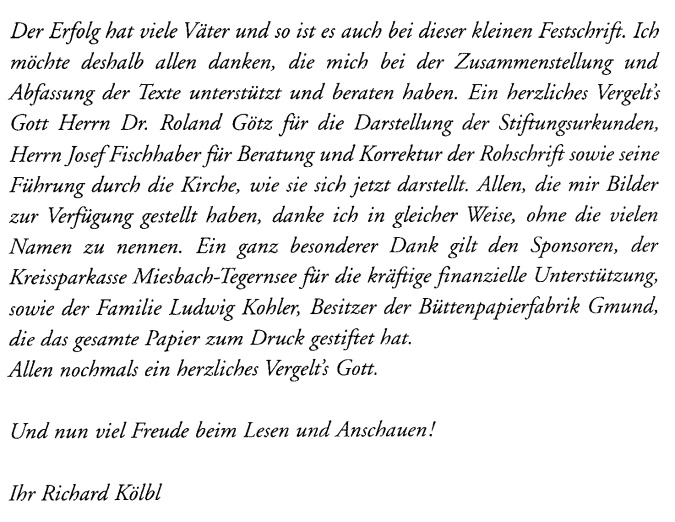 Der Erfolg hat viele Väter und so ist es auch bei dieser kleinen Festschrift. Ich möchte deshalb allen danken, die mich bei der Zusammenstellung und Abfassung der Texte unterstützt und beraten haben. Ein herzliches Vergelt's Gott Herrn Dr. Roland Götz für die Darstellung der Stiftungsurkunden, Herrn Josef Fischhaber für Beratung und Korrektur der Rohschrift sowie seine Führung durch die Kirche, wie sie sich jetzt darstellt. Allen, die mir Bilder zur Verfügung gestellt haben, danke ich in gleicher Weise, ohne die vielen Namen zu nennen. Ein ganz besonderer Dank gilt den Sponsoren, der Kreissparkasse Miesbach-Tegernsee für die kräftige finanzielle Unterstützung, sowie der Familie Ludwig Kohler, Besitzer der Büttenpapierfabrik Gmund, die das gesamte Papier zum Druck gestiftet hat.
Allen nochmals ein herzliches Vergelt's Gott.

Und nun viel Freude beim Lesen und Anschauen!

Ihr Richard Kölbl